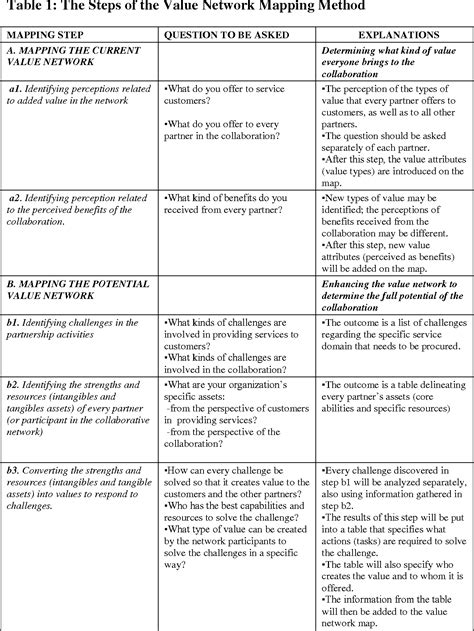 Table 1: The Steps of the Value Network Mapping Method

| MAPPING STEP | QUESTION TO BE ASKED | EXPLANATIONS |
|---|---|---|
| A. MAPPING THE CURRENT VALUE NETWORK | | Determining what kind of value everyone brings to the collaboration |
| a1. Identifying perceptions related to added value in the network | •What do you offer to service customers? •What do you offer to every partner in the collaboration? | •The perception of the types of value that every partner offers to customers, as well as to all other partners. •The question should be asked separately of each partner. •After this step, the value attributes (value types) are introduced on the map. |
| a2. Identifying perception related to the perceived benefits of the collaboration. | •What kind of benefits do you received from every partner? | •New types of value may be identified; the perceptions of benefits received from the collaboration may be different. •After this step, new value attributes (perceived as benefits) will be added on the map. |
| B. MAPPING THE POTENTIAL VALUE NETWORK | | Enhancing the value network to determine the full potential of the collaboration |
| b1. Identifying challenges in the partnership activities | •What kinds of challenges are involved in providing services to customers? •What kinds of challenges are involved in the collaboration? | •The outcome is a list of challenges regarding the specific service domain that needs to be procured. |
| b2. Identifying the strengths and resources (intangibles and tangibles assets) of every partner (or participant in the collaborative network) | •What are your organization's specific assets: -from the perspective of customers in providing services? -from the perspective of the collaboration? | •The outcome is a table delineating every partner's assets (core abilities and specific resources) |
| b3. Converting the strengths and resources (intangibles and tangible assets) into values to respond to challenges. | •How can every challenge be solved so that it creates value to the customers and the other partners? •Who has the best capabilities and resources to solve the challenge? •What type of value can be created by the network participants to solve the challenges in a specific way? | •Every challenge discovered in step b1 will be analyzed separately, also using information gathered in step b2. •The results of this step will be put into a table that specifies what actions (tasks) are required to solve the challenge. •The table will also specify who creates the value and to whom it is offered. •The information from the table will then be added to the value network map. |